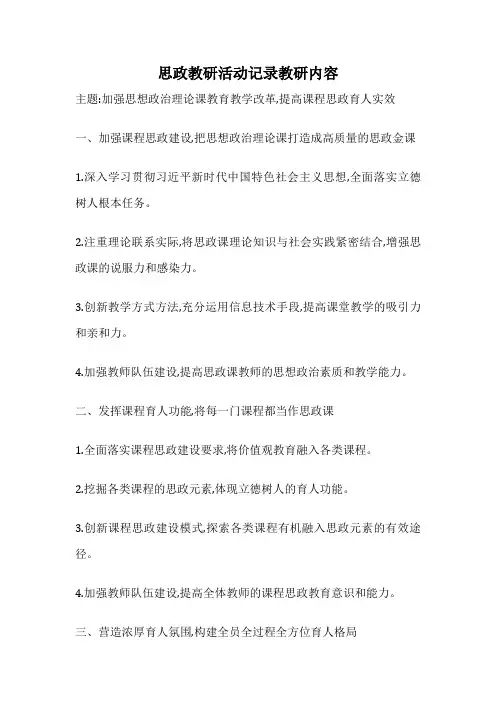 思政教研活动记录教研内容

主题:加强思想政治理论课教育教学改革,提高课程思政育人实效

一、加强课程思政建设,把思想政治理论课打造成高质量的思政金课

1.深入学习贯彻习近平新时代中国特色社会主义思想,全面落实立德树人根本任务。

2.注重理论联系实际,将思政课理论知识与社会实践紧密结合,增强思政课的说服力和感染力。

3.创新教学方式方法,充分运用信息技术手段,提高课堂教学的吸引力和亲和力。

4.加强教师队伍建设,提高思政课教师的思想政治素质和教学能力。

二、发挥课程育人功能,将每一门课程都当作思政课

1.全面落实课程思政建设要求,将价值观教育融入各类课程。

2.挖掘各类课程的思政元素,体现立德树人的育人功能。

3.创新课程思政建设模式,探索各类课程有机融入思政元素的有效途径。

4.加强教师队伍建设,提高全体教师的课程思政教育意识和能力。

三、营造浓厚育人氛围,构建全员全过程全方位育人格局